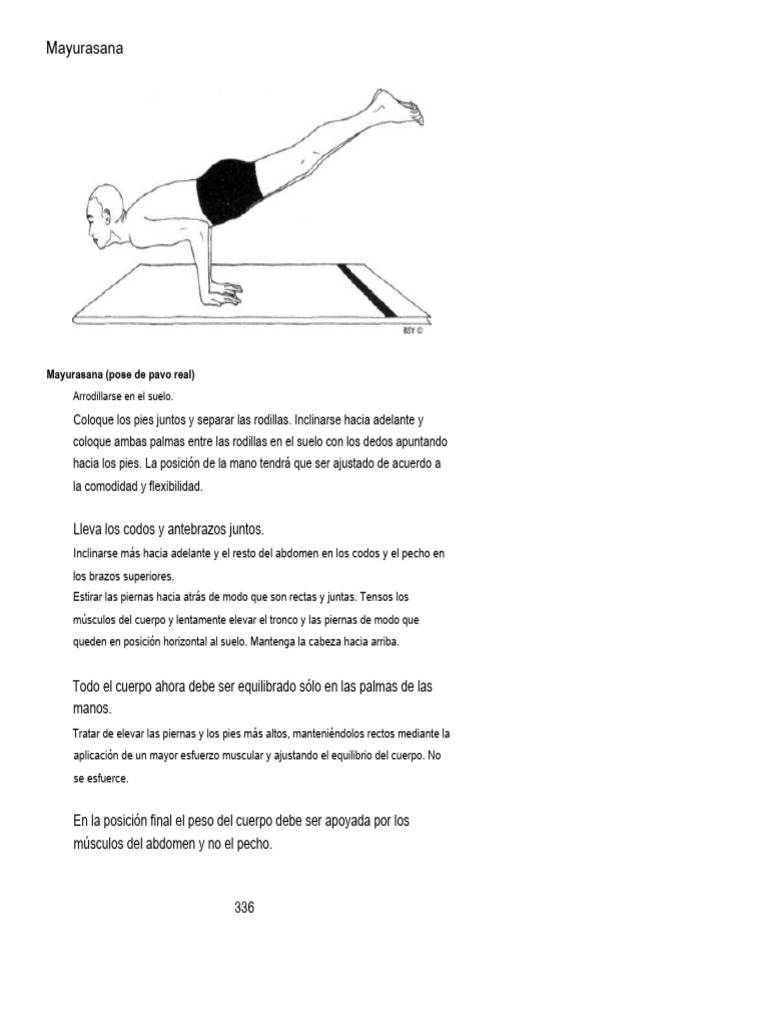 Mayurasana

BSY ©

Mayurasana (pose de pavo real)

Arrodillarse en el suelo.

Coloque los pies juntos y separar las rodillas. Inclinarse hacia adelante y coloque ambas palmas entre las rodillas en el suelo con los dedos apuntando hacia los pies. La posición de la mano tendrá que ser ajustado de acuerdo a la comodidad y flexibilidad.

Lleva los codos y antebrazos juntos.

Inclinarse más hacia adelante y el resto del abdomen en los codos y el pecho en los brazos superiores.

Estirar las piernas hacia atrás de modo que son rectas y juntas. Tensos los músculos del cuerpo y lentamente elevar el tronco y las piernas de modo que queden en posición horizontal al suelo. Mantenga la cabeza hacia arriba.

Todo el cuerpo ahora debe ser equilibrado sólo en las palmas de las manos.

Tratar de elevar las piernas y los pies más altos, manteniéndolos rectos mediante la aplicación de un mayor esfuerzo muscular y ajustando el equilibrio del cuerpo. No se esfuerce.

En la posición final el peso del cuerpo debe ser apoyada por los músculos del abdomen y no el pecho.

336